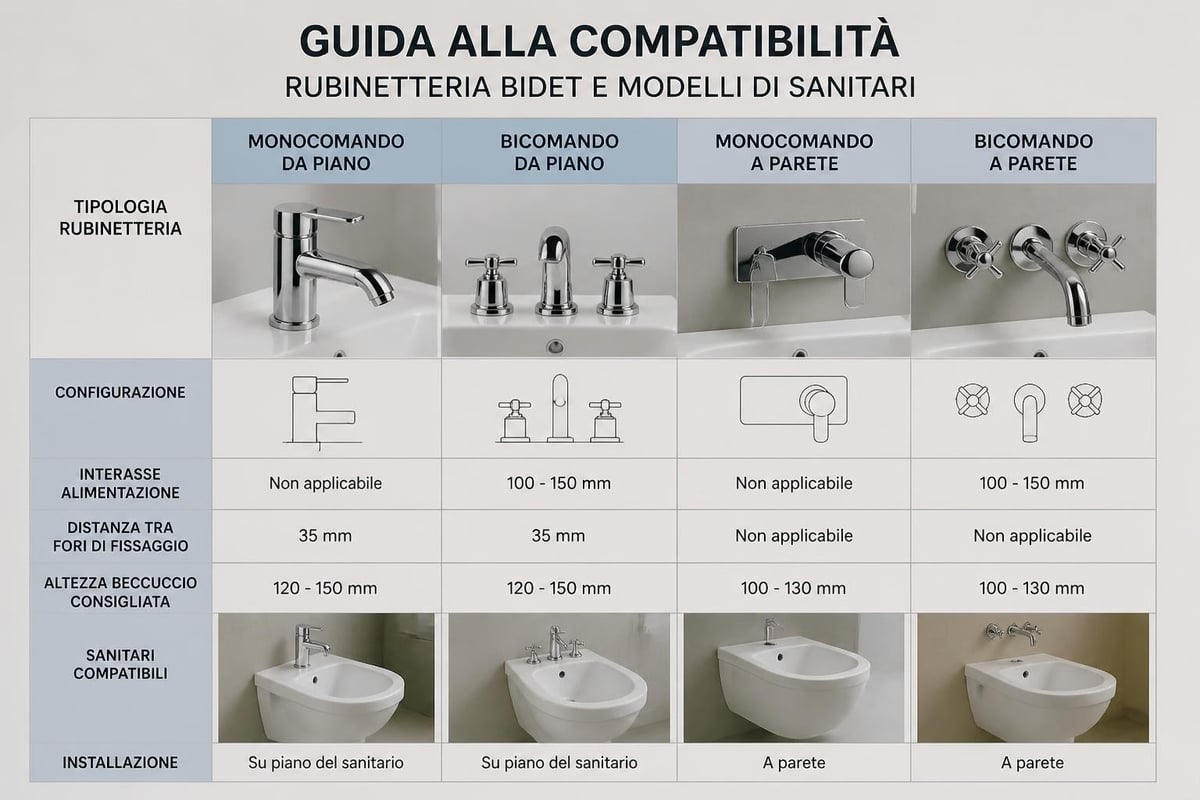 GUIDA ALLA COMPATIBILITÀ
RUBINETTERIA BIDET E MODELLI DI SANITARI

| | MONOCOMANDO DA PIANO | BICOMANDO DA PIANO | MONOCOMANDO A PARETE | BICOMANDO A PARETE |
|---|---|---|---|---|
| TIPOLOGIA RUBINETTERIA | | | | |
| CONFIGURAZIONE | | | | |
| INTERASSE ALIMENTAZIONE | Non applicabile | 100 - 150 mm | Non applicabile | 100 - 150 mm |
| DISTANZA TRA FORI DI FISSAGGIO | 35 mm | 35 mm | Non applicabile | Non applicabile |
| ALTEZZA BECCUCCIO CONSIGLIATA | 120 - 150 mm | 120 - 150 mm | 100 - 130 mm | 100 - 130 mm |
| SANITARI COMPATIBILI | | | | |
| INSTALLAZIONE | Su piano del sanitario | Su piano del sanitario | A parete | A parete |